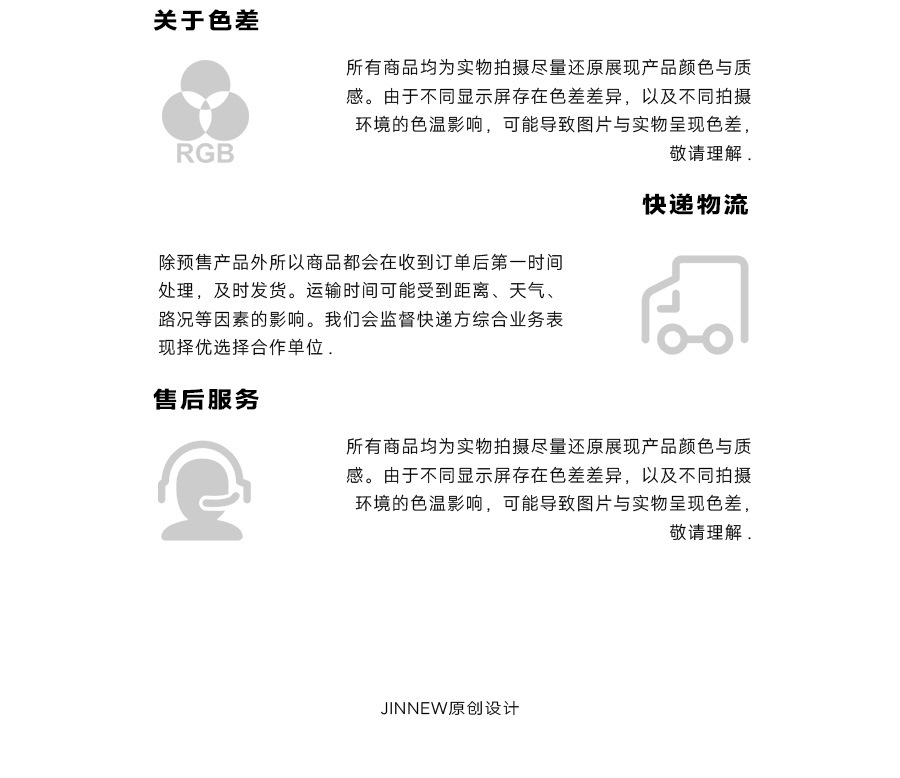 关于色差

RGB

所有商品均为实物拍摄尽量还原展现产品颜色与质感。由于不同显示屏存在色差差异，以及不同拍摄环境的色温影响，可能导致图片与实物呈现色差，敬请理解 .

快递物流

除预售产品外所以商品都会在收到订单后第一时间处理，及时发货。运输时间可能受到距离、天气、路况等因素的影响。我们会监督快递方综合业务表现择优选择合作单位 .

售后服务

所有商品均为实物拍摄尽量还原展现产品颜色与质感。由于不同显示屏存在色差差异，以及不同拍摄环境的色温影响，可能导致图片与实物呈现色差，敬请理解 .

JINNEW原创设计